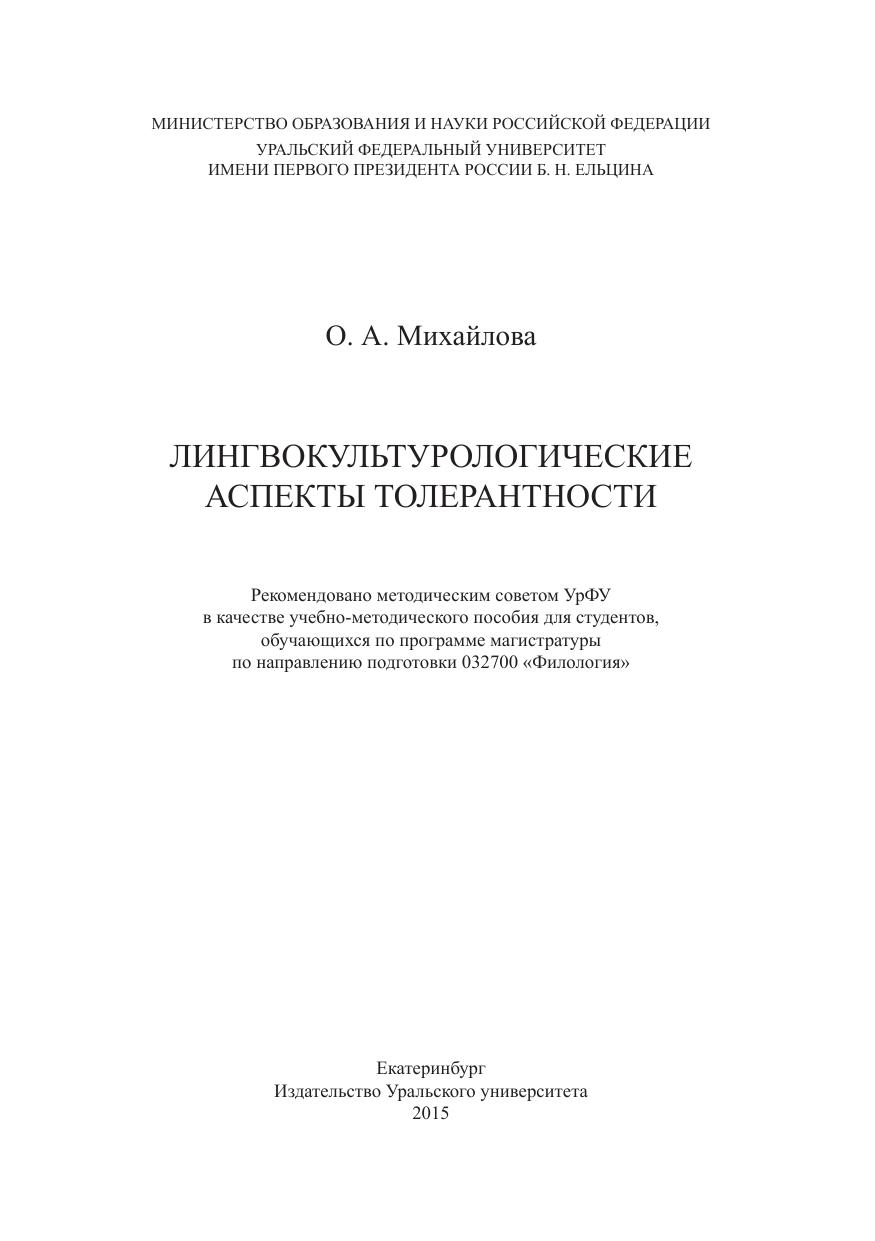 МИНИСТЕРСТВО ОБРАЗОВАНИЯ И НАУКИ РОССИЙСКОЙ ФЕДЕРАЦИИ
УРАЛЬСКИЙ ФЕДЕРАЛЬНЫЙ УНИВЕРСИТЕТ
ИМЕНИ ПЕРВОГО ПРЕЗИДЕНТА РОССИИ Б. Н. ЕЛЬЦИНА

О. А. Михайлова

ЛИНГВОКУЛЬТУРОЛОГИЧЕСКИЕ
АСПЕКТЫ ТОЛЕРАНТНОСТИ

Рекомендовано методическим советом УрФУ
в качестве учебно-методического пособия для студентов,
обучающихся по программе магистратуры
по направлению подготовки 032700 «Филология»

Екатеринбург
Издательство Уральского университета
2015